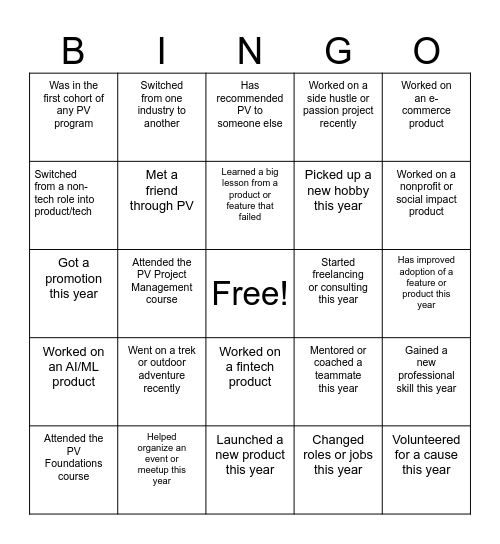 | B | I | N | G | O |
|---|---|---|---|---|
| Was in the first cohort of any PV program | Switched from one industry to another | Has recommended PV to someone else | Worked on a side hustle or passion project recently | Worked on an e-commerce product |
| Switched from a non-tech role into product/tech | Met a friend through PV | Learned a big lesson from a product or feature that failed | Picked up a new hobby this year | Worked on a nonprofit or social impact product |
| Got a promotion this year | Attended the PV Project Management course | Free! | Started freelancing or consulting this year | Has improved adoption of a feature or product this year |
| Worked on an AI/ML product | Went on a trek or outdoor adventure recently | Worked on a fintech product | Mentored or coached a teammate this year | Gained a new professional skill this year |
| Attended the PV Foundations course | Helped organize an event or meetup this year | Launched a new product this year | Changed roles or jobs this year | Volunteered for a cause this year |